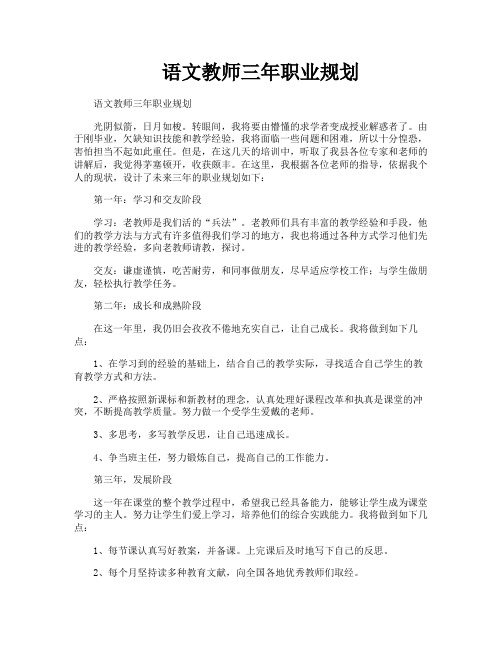 语文教师三年职业规划

语文教师三年职业规划

光阴似箭，日月如梭。转眼间，我将要由懵懂的求学者变成授业解惑者了。由于刚毕业，欠缺知识技能和教学经验，我将面临一些问题和困难，所以十分惶恐，害怕担当不起如此重任。但是，在这几天的培训中，听取了我县各位专家和老师的讲解后，我觉得茅塞顿开，收获颇丰。在这里，我根据各位老师的指导，依据我个人的现状，设计了未来三年的职业规划如下：

第一年：学习和交友阶段

学习：老教师是我们活的“兵法”。老教师们具有丰富的教学经验和手段，他们的教学方法与方式有许多值得我们学习的地方，我也将通过各种方式学习他们先进的教学经验，多向老教师请教，探讨。

交友：谦虚谨慎，吃苦耐劳，和同事做朋友，尽早适应学校工作；与学生做朋友，轻松执行教学任务。

第二年：成长和成熟阶段

在这一年里，我仍旧会孜孜不倦地充实自己，让自己成长。我将做到如下几点：

1、在学习到的经验的基础上，结合自己的教学实际，寻找适合自己学生的教育教学方式和方法。

2、严格按照新课标和新教材的理念，认真处理好课程改革和执真是课堂的冲突，不断提高教学质量。努力做一个受学生爱戴的老师。

3、多思考，多写教学反思，让自己迅速成长。

4、争当班主任，努力锻炼自己，提高自己的工作能力。

第三年，发展阶段

这一年在课堂的整个教学过程中，希望我已经具备能力，能够让学生成为课堂学习的主人。努力让学生们爱上学习，培养他们的综合实践能力。我将做到如下几点：

1、每节课认真写好教案，并备课。上完课后及时地写下自己的反思。

2、每个月坚持读多种教育文献，向全国各地优秀教师们取经。